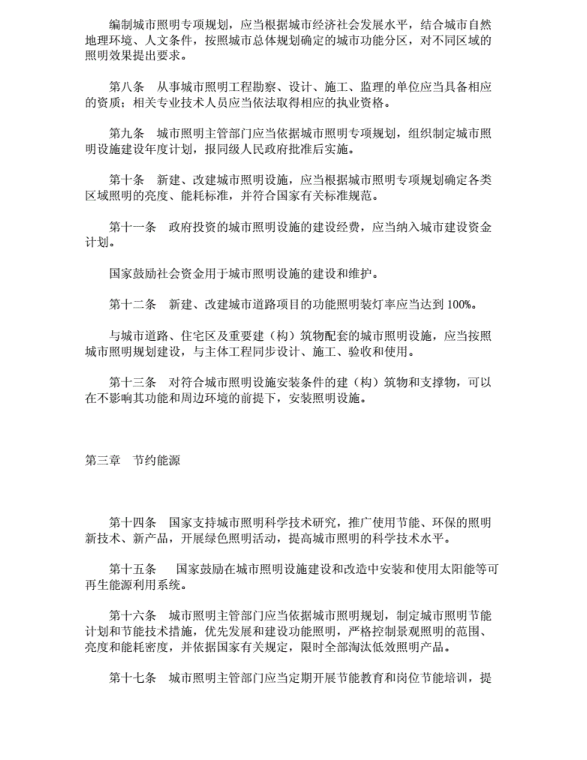 编制城市照明专项规划，应当根据城市经济社会发展水平，结合城市自然地理环境、人文条件，按照城市总体规划确定的城市功能分区，对不同区域的照明效果提出要求。

第八条　从事城市照明工程勘察、设计、施工、监理的单位应当具备相应的资质；相关专业技术人员应当依法取得相应的执业资格。

第九条　城市照明主管部门应当依据城市照明专项规划，组织制定城市照明设施建设年度计划，报同级人民政府批准后实施。

第十条　新建、改建城市照明设施，应当根据城市照明专项规划确定各类区域照明的亮度、能耗标准，并符合国家有关标准规范。

第十一条　政府投资的城市照明设施的建设经费，应当纳入城市建设资金计划。

国家鼓励社会资金用于城市照明设施的建设和维护。

第十二条　新建、改建城市道路项目的功能照明装灯率应当达到 100%。

与城市道路、住宅区及重要建（构）筑物配套的城市照明设施，应当按照城市照明规划建设，与主体工程同步设计、施工、验收和使用。

第十三条　对符合城市照明设施安装条件的建（构）筑物和支撑物，可以在不影响其功能和周边环境的前提下，安装照明设施。

第三章　节约能源

第十四条　国家支持城市照明科学技术研究，推广使用节能、环保的照明新技术、新产品，开展绿色照明活动，提高城市照明的科学技术水平。

第十五条　国家鼓励在城市照明设施建设和改造中安装和使用太阳能等可再生能源利用系统。

第十六条　城市照明主管部门应当依据城市照明规划，制定城市照明节能计划和节能技术措施，优先发展和建设功能照明，严格控制景观照明的范围、亮度和能耗密度，并依据国家有关规定，限时全部淘汰低效照明产品。

第十七条　城市照明主管部门应当定期开展节能教育和岗位节能培训，提